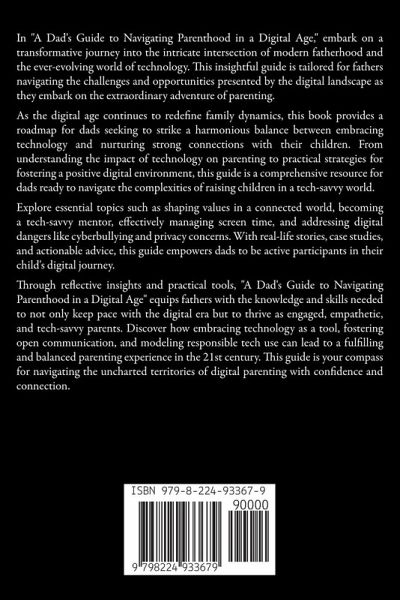 In "A Dad's Guide to Navigating Parenthood in a Digital Age," embark on a transformative journey into the intricate intersection of modern fatherhood and the ever-evolving world of technology. This insightful guide is tailored for fathers navigating the challenges and opportunities presented by the digital landscape as they embark on the extraordinary adventure of parenting.

As the digital age continues to redefine family dynamics, this book provides a roadmap for dads seeking to strike a harmonious balance between embracing technology and nurturing strong connections with their children. From understanding the impact of technology on parenting to practical strategies for fostering a positive digital environment, this guide is a comprehensive resource for dads ready to navigate the complexities of raising children in a tech-savvy world.

Explore essential topics such as shaping values in a connected world, becoming a tech-savvy mentor, effectively managing screen time, and addressing digital dangers like cyberbullying and privacy concerns. With real-life stories, case studies, and actionable advice, this guide empowers dads to be active participants in their child's digital journey.

Through reflective insights and practical tools, "A Dad's Guide to Navigating Parenthood in a Digital Age" equips fathers with the knowledge and skills needed to not only keep pace with the digital era but to thrive as engaged, empathetic, and tech-savvy parents. Discover how embracing technology as a tool, fostering open communication, and modeling responsible tech use can lead to a fulfilling and balanced parenting experience in the 21st century. This guide is your compass for navigating the uncharted territories of digital parenting with confidence and connection.

ISBN 979-8-224-93367-9

90000

9 798224 933679